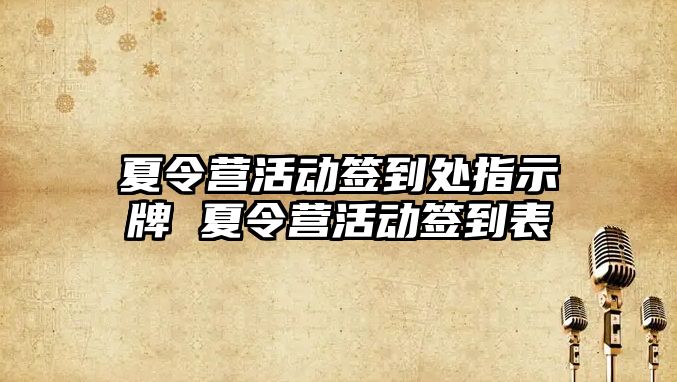 夏令营活动签到处指示牌 夏令营活动签到表